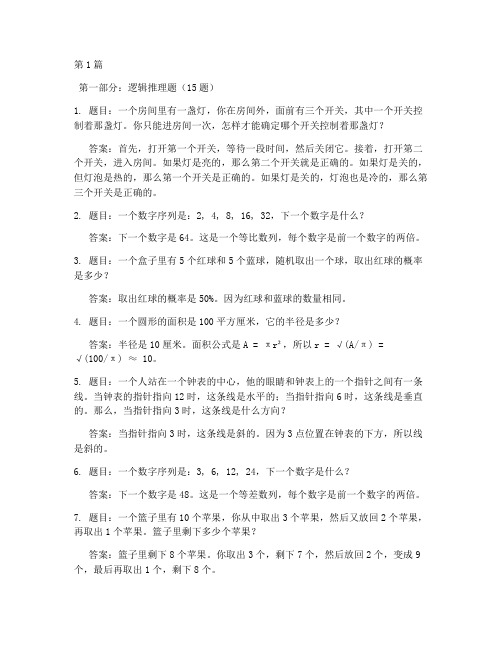 第1篇

第一部分：逻辑推理题（15题）

1. 题目：一个房间里有一盏灯，你在房间外，面前有三个开关，其中一个开关控制着那盏灯。你只能进房间一次，怎样才能确定哪个开关控制着那盏灯？

答案：首先，打开第一个开关，等待一段时间，然后关闭它。接着，打开第二个开关，进入房间。如果灯是亮的，那么第二个开关就是正确的。如果灯是关的，但灯泡是热的，那么第一个开关是正确的。如果灯是关的，灯泡也是冷的，那么第三个开关是正确的。

2. 题目：一个数字序列是：2, 4, 8, 16, 32，下一个数字是什么？

答案：下一个数字是64。这是一个等比数列，每个数字是前一个数字的两倍。

3. 题目：一个盒子里有5个红球和5个蓝球，随机取出一个球，取出红球的概率是多少？

答案：取出红球的概率是50%。因为红球和蓝球的数量相同。

4. 题目：一个圆形的面积是100平方厘米，它的半径是多少？

答案：半径是10厘米。面积公式是 $A = \pi r^2$，所以 $r = \sqrt{(A/\pi)} = \sqrt{(100/\pi)} \approx 10$。

5. 题目：一个人站在一个钟表的中心，他的眼睛和钟表上的一个指针之间有一条线。当钟表的指针指向12时，这条线是水平的；当指针指向6时，这条线是垂直的。那么，当指针指向3时，这条线是什么方向？

答案：当指针指向3时，这条线是斜的。因为3点位置在钟表的下方，所以线是斜的。

6. 题目：一个数字序列是：3, 6, 12, 24，下一个数字是什么？

答案：下一个数字是48。这是一个等差数列，每个数字是前一个数字的两倍。

7. 题目：一个篮子里有10个苹果，你从中取出3个苹果，然后又放回2个苹果，再取出1个苹果。篮子里剩下多少个苹果？

答案：篮子里剩下8个苹果。你取出3个，剩下7个，然后放回2个，变成9个，最后再取出1个，剩下8个。